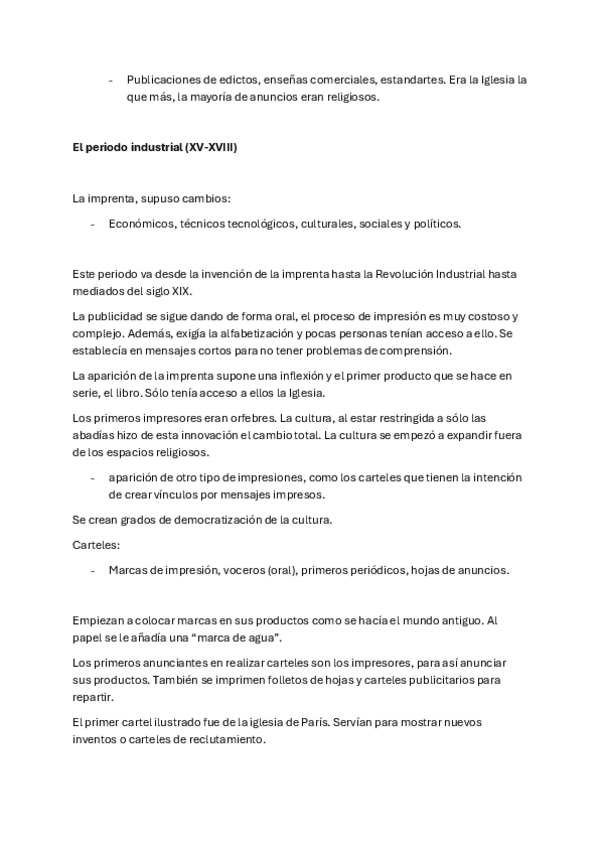 - Publicaciones de edictos, enseñas comerciales, estandartes. Era la Iglesia la que más, la mayoría de anuncios eran religiosos.

El periodo industrial (XV-XVIII)

La imprenta, supuso cambios:

- Económicos, técnicos tecnológicos, culturales, sociales y políticos.

Este periodo va desde la invención de la imprenta hasta la Revolución Industrial hasta mediados del siglo XIX.

La publicidad se sigue dando de forma oral, el proceso de impresión es muy costoso y complejo. Además, exigía la alfabetización y pocas personas tenían acceso a ello. Se establecía en mensajes cortos para no tener problemas de comprensión.

La aparición de la imprenta supone una inflexión y el primer producto que se hace en serie, el libro. Sólo tenía acceso a ellos la Iglesia.

Los primeros impresores eran orfebres. La cultura, al estar restringida a sólo las abadías hizo de esta innovación el cambio total. La cultura se empezó a expandir fuera de los espacios religiosos.

- aparición de otro tipo de impresiones, como los carteles que tienen la intención de crear vínculos por mensajes impresos.

Se crean grados de democratización de la cultura.

Carteles:

- Marcas de impresión, voceros (oral), primeros periódicos, hojas de anuncios.

Empiezan a colocar marcas en sus productos como se hacía el mundo antiguo. Al papel se le añadía una “marca de agua”.

Los primeros anunciantes en realizar carteles son los impresores, para así anunciar sus productos. También se imprimen folletos de hojas y carteles publicitarios para repartir.

El primer cartel ilustrado fue de la iglesia de París. Servían para mostrar nuevos inventos o carteles de reclutamiento.